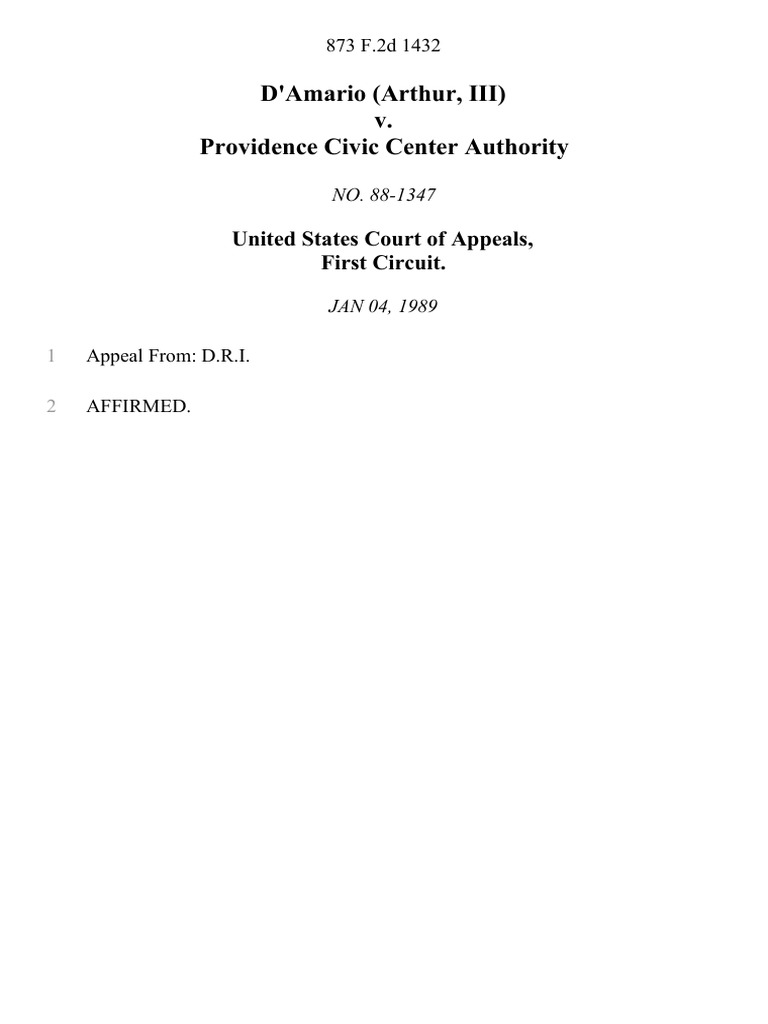 873 F.2d 1432

D'Amario (Arthur, III)
v.
Providence Civic Center Authority

NO. 88-1347

United States Court of Appeals,
First Circuit.

JAN 04, 1989

1 Appeal From: D.R.I.

2 AFFIRMED.